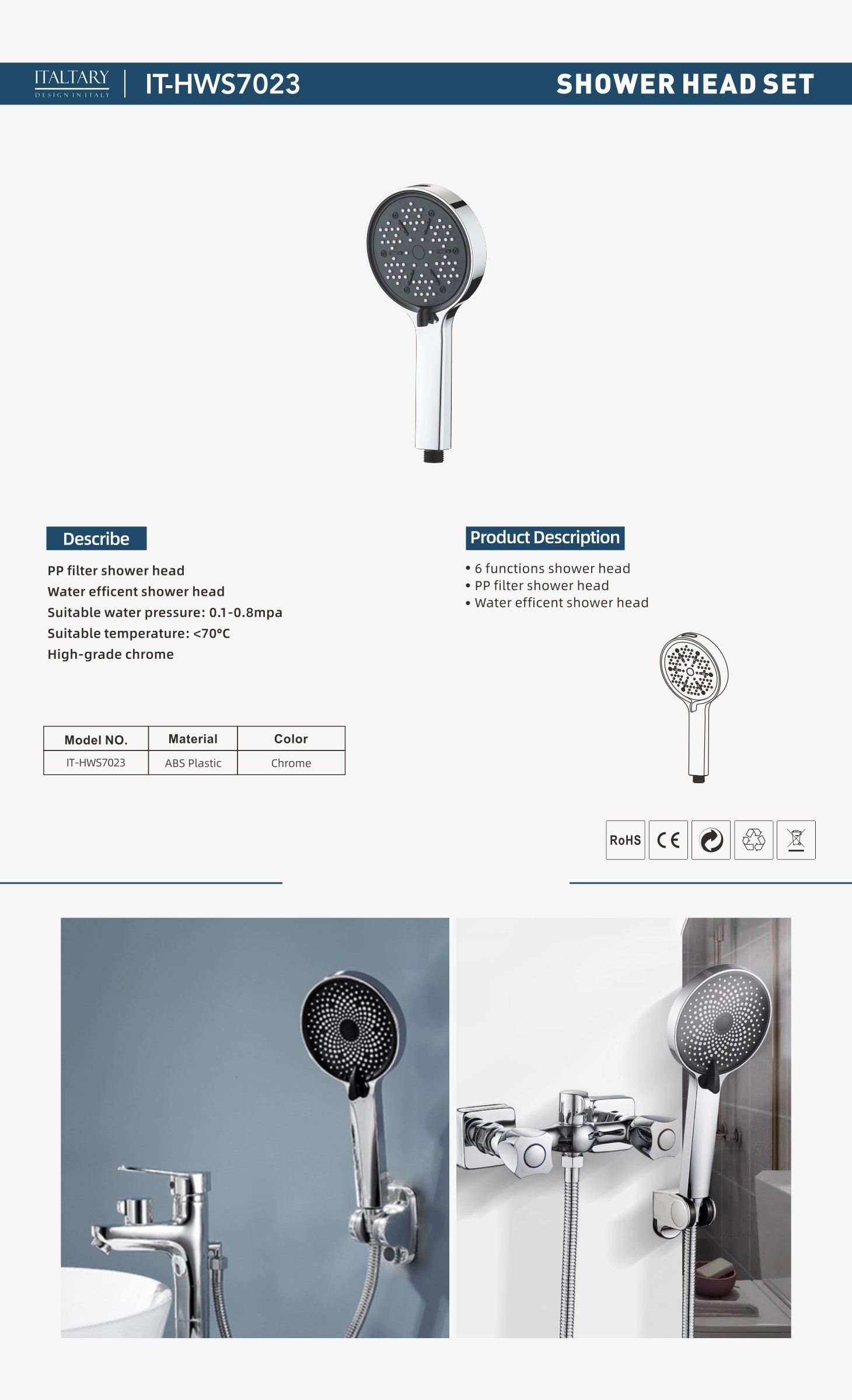 ITALTARY
DESIGN IN ITALY

IT-HWS7023

SHOWER HEAD SET

Describe

PP filter shower head
Water efficent shower head
Suitable water pressure: 0.1-0.8mpa
Suitable temperature: <70°C
High-grade chrome

| Model NO. | Material | Color |
|---|---|---|
| IT-HWS7023 | ABS Plastic | Chrome |

Product Description

• 6 functions shower head
• PP filter shower head
• Water efficent shower head

RoHS CE